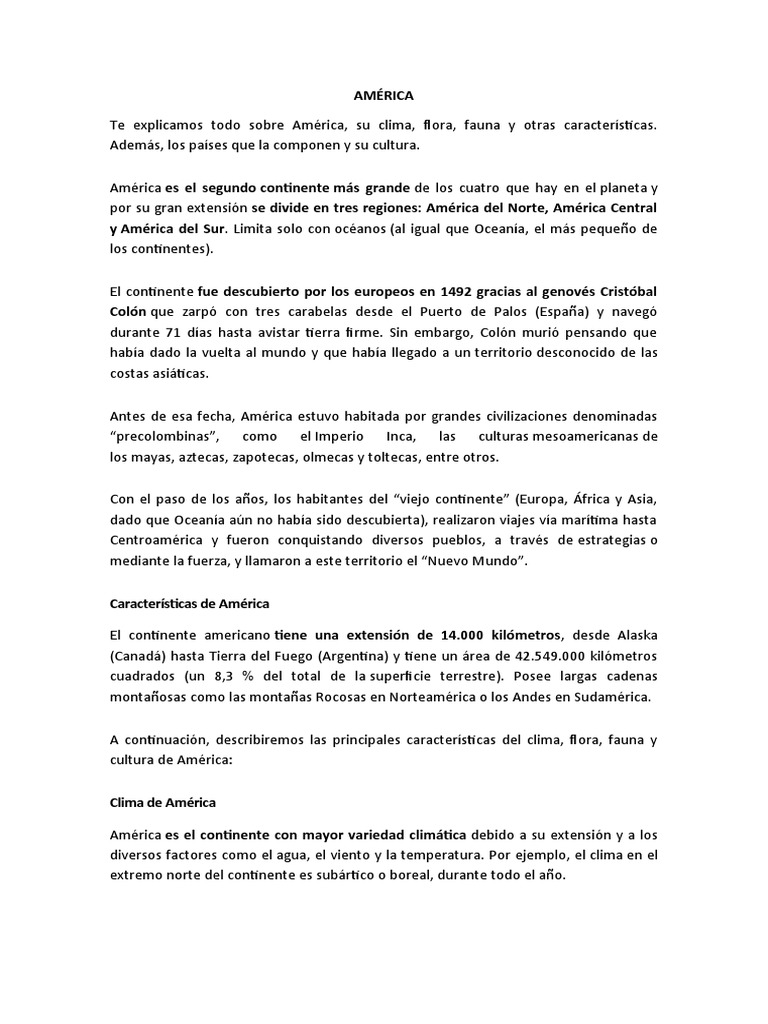 AMÉRICA

Te explicamos todo sobre América, su clima, flora, fauna y otras características. Además, los países que la componen y su cultura.

América es el segundo continente más grande de los cuatro que hay en el planeta y por su gran extensión se divide en tres regiones: América del Norte, América Central y América del Sur. Limita solo con océanos (al igual que Oceanía, el más pequeño de los continentes).

El continente fue descubierto por los europeos en 1492 gracias al genovés Cristóbal Colón que zarpó con tres carabelas desde el Puerto de Palos (España) y navegó durante 71 días hasta avistar tierra firme. Sin embargo, Colón murió pensando que había dado la vuelta al mundo y que había llegado a un territorio desconocido de las costas asiáticas.

Antes de esa fecha, América estuvo habitada por grandes civilizaciones denominadas "precolombinas", como el Imperio Inca, las culturas mesoamericanas de los mayas, aztecas, zapotecas, olmecas y toltecas, entre otros.

Con el paso de los años, los habitantes del "viejo continente" (Europa, África y Asia, dado que Oceanía aún no había sido descubierta), realizaron viajes vía marítima hasta Centroamérica y fueron conquistando diversos pueblos, a través de estrategias o mediante la fuerza, y llamaron a este territorio el "Nuevo Mundo".

Características de América

El continente americano tiene una extensión de 14.000 kilómetros, desde Alaska (Canadá) hasta Tierra del Fuego (Argentina) y tiene un área de 42.549.000 kilómetros cuadrados (un 8,3 % del total de la superficie terrestre). Posee largas cadenas montañosas como las montañas Rocosas en Norteamérica o los Andes en Sudamérica.

A continuación, describiremos las principales características del clima, flora, fauna y cultura de América:

Clima de América

América es el continente con mayor variedad climática debido a su extensión y a los diversos factores como el agua, el viento y la temperatura. Por ejemplo, el clima en el extremo norte del continente es subártico o boreal, durante todo el año.